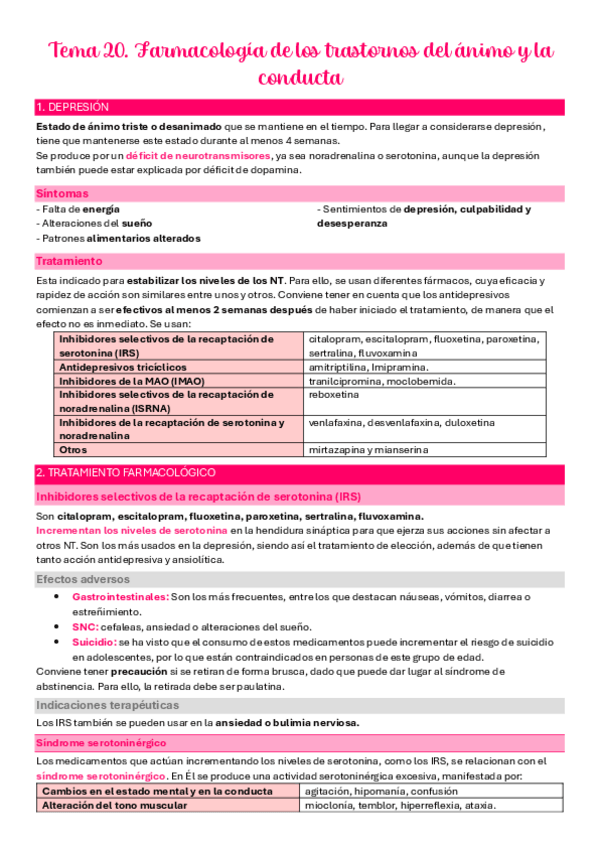 Tema 20. Farmacología de los trastornos del ánimo y la conducta

1. DEPRESIÓN

Estado de ánimo triste o desanimado que se mantiene en el tiempo. Para llegar a considerarse depresión, tiene que mantenerse este estado durante al menos 4 semanas.
Se produce por un déficit de neurotransmisores, ya sea noradrenalina o serotonina, aunque la depresión también puede estar explicada por déficit de dopamina.

Síntomas

- Falta de energía
- Alteraciones del sueño
- Patrones alimentarios alterados

- Sentimientos de depresión, culpabilidad y desesperanza

Tratamiento

Esta indicado para estabilizar los niveles de los NT. Para ello, se usan diferentes fármacos, cuya eficacia y rapidez de acción son similares entre unos y otros. Conviene tener en cuenta que los antidepresivos comienzan a ser efectivos al menos 2 semanas después de haber iniciado el tratamiento, de manera que el efecto no es inmediato. Se usan:

| Inhibidores selectivos de la recaptación de serotonina (IRS) | citalopram, escitalopram, fluoxetina, paroxetina, sertralina, fluvoxamina |
|---|---|
| Antidepresivos tricíclicos | amitriptilina, Imipramina. |
| Inhibidores de la MAO (IMAO) | tranilcipromina, moclobemida. |
| Inhibidores selectivos de la recaptación de noradrenalina (ISRNA) | reboxetina |
| Inhibidores de la recaptación de serotonina y noradrenalina | venlafaxina, desvenlafaxina, duloxetina |
| Otros | mirtazapina y mianserina |

2. TRATAMIENTO FARMACOLÓGICO

Inhibidores selectivos de la recaptación de serotonina (IRS)

Son citalopram, escitalopram, fluoxetina, paroxetina, sertralina, fluvoxamina.
Incrementan los niveles de serotonina en la hendidura sináptica para que ejerza sus acciones sin afectar a otros NT. Son los más usados en la depresión, siendo así el tratamiento de elección, además de que tienen tanto acción antidepresiva y ansiolítica.

Efectos adversos

• Gastrointestinales: Son los más frecuentes, entre los que destacan náuseas, vómitos, diarrea o estreñimiento.
• SNC: cefaleas, ansiedad o alteraciones del sueño.
• Suicidio: se ha visto que el consumo de estos medicamentos puede incrementar el riesgo de suicidio en adolescentes, por lo que están contraindicados en personas de este grupo de edad.

Conviene tener precaución si se retiran de forma brusca, dado que puede dar lugar al síndrome de abstinencia. Para ello, la retirada debe ser paulatina.

Indicaciones terapéuticas

Los IRS también se pueden usar en la ansiedad o bulimia nerviosa.

Síndrome serotoninérgico

Los medicamentos que actúan incrementando los niveles de serotonina, como los IRS, se relacionan con el síndrome serotoninérgico. En Él se produce una actividad serotoninérgica excesiva, manifestada por:

| Cambios en el estado mental y en la conducta | agitación, hipomanía, confusión |
|---|---|
| Alteración del tono muscular | mioclonía, temblor, hiperreflexia, ataxia. |